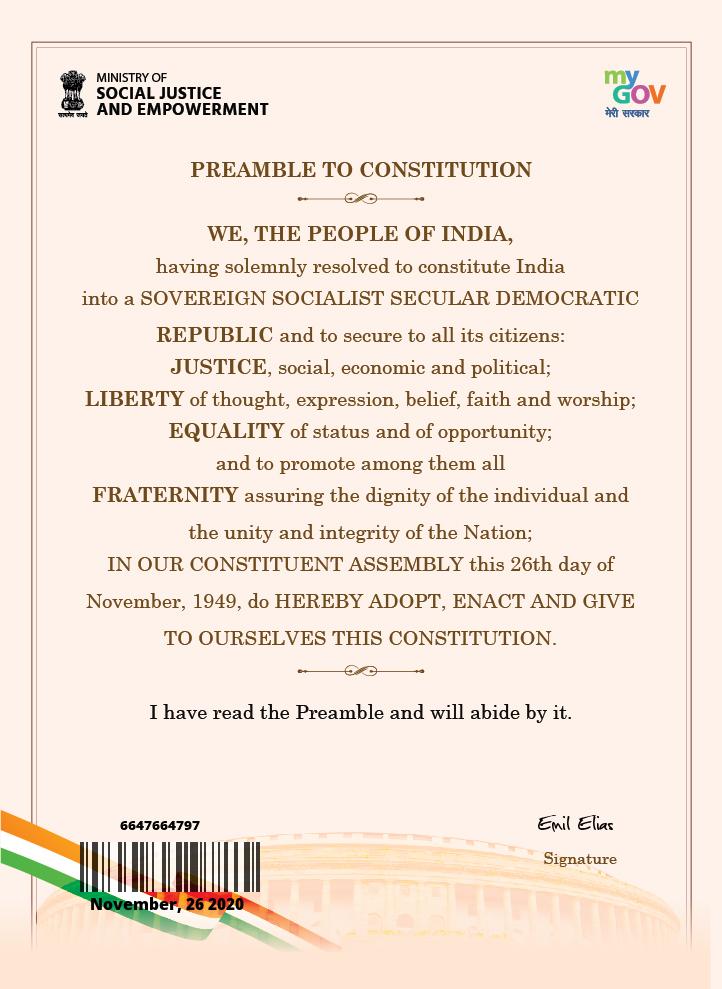 सत्यमेव जयते

MINISTRY OF
SOCIAL JUSTICE
AND EMPOWERMENT

my GOV
मेरी सरकार

PREAMBLE TO CONSTITUTION

WE, THE PEOPLE OF INDIA,
having solemnly resolved to constitute India into a SOVEREIGN SOCIALIST SECULAR DEMOCRATIC REPUBLIC and to secure to all its citizens:
JUSTICE, social, economic and political;
LIBERTY of thought, expression, belief, faith and worship;
EQUALITY of status and of opportunity;
and to promote among them all
FRATERNITY assuring the dignity of the individual and the unity and integrity of the Nation;
IN OUR CONSTITUENT ASSEMBLY this 26th day of November, 1949, do HEREBY ADOPT, ENACT AND GIVE TO OURSELVES THIS CONSTITUTION.

I have read the Preamble and will abide by it.

6647664797

November, 26 2020

Emil Elias
Signature